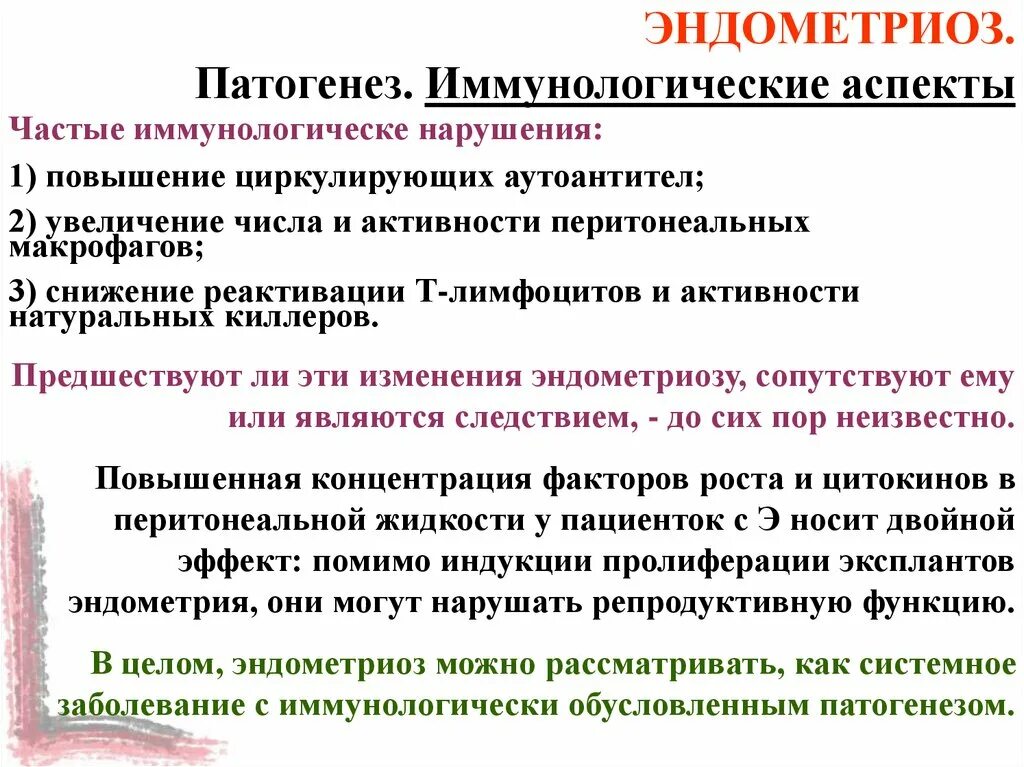 ЭНДОМЕТРИОЗ.

Патогенез. Иммунологические аспекты

Частые иммунологическе нарушения:

1) повышение циркулирующих аутоантител;

2) увеличение числа и активности перитонеальных макрофагов;

3) снижение реактивации Т-лимфоцитов и активности натуральных киллеров.

Предшествуют ли эти изменения эндометриозу, сопутствуют ему или являются следствием, - до сих пор неизвестно.

Повышенная концентрация факторов роста и цитокинов в перитонеальной жидкости у пациенток с Э носит двойной эффект: помимо индукции пролиферации эксплантов эндометрия, они могут нарушать репродуктивную функцию.

В целом, эндометриоз можно рассматривать, как системное заболевание с иммунологически обусловленным патогенезом.